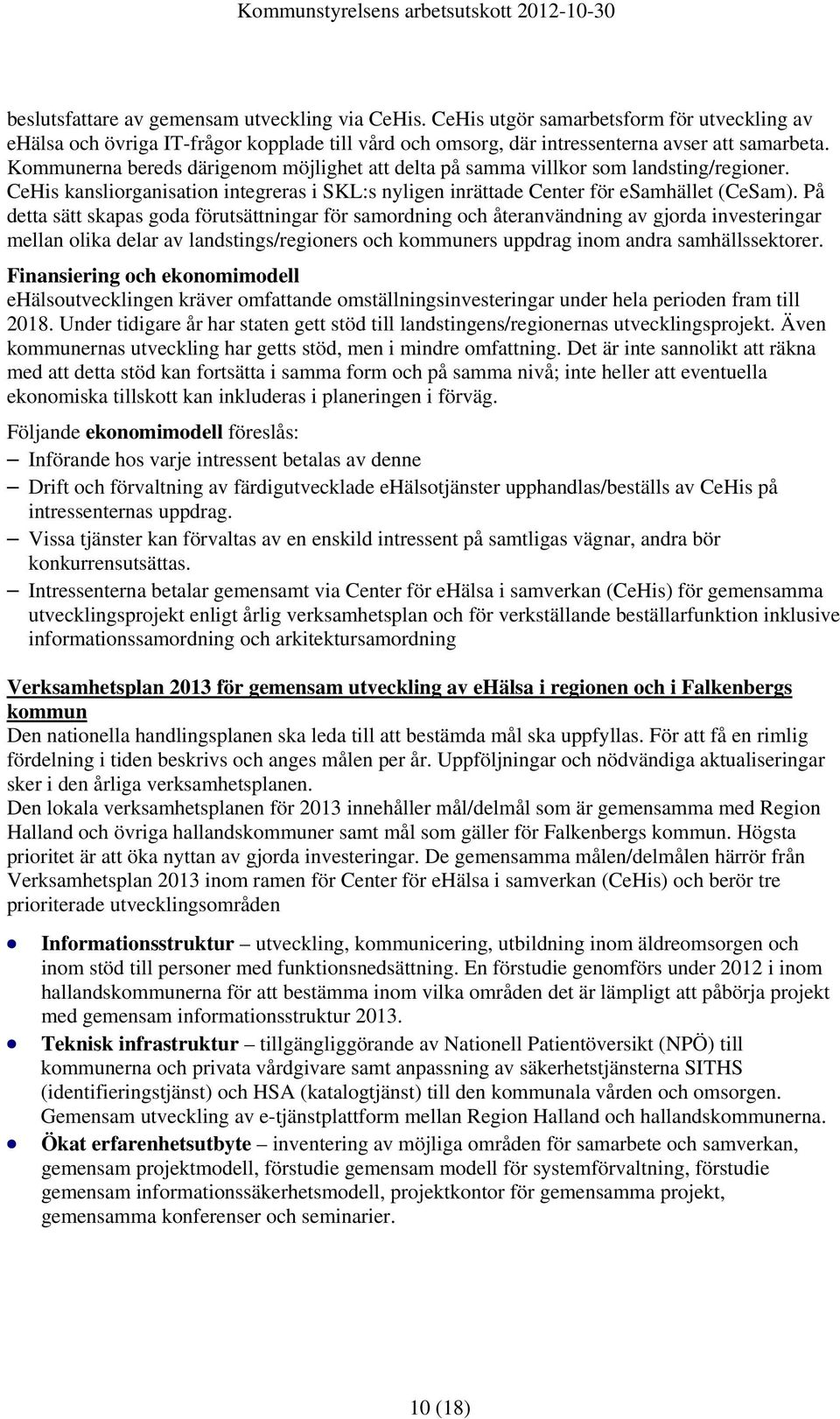 Kommunstyrelsens arbetsutskott 2012-10-30

beslutsfattare av gemensam utveckling via CeHis. CeHis utgör samarbetsform för utveckling av eHälsa och övriga IT-frågor kopplade till vård och omsorg, där intressenterna avser att samarbeta. Kommunerna bereds därigenom möjlighet att delta på samma villkor som landsting/regioner. CeHis kansliorganisation integreras i SKL:s nyligen inrättade Center för eSamhället (CeSam). På detta sätt skapas goda förutsättningar för samordning och återanvändning av gjorda investeringar mellan olika delar av landstings/regioners och kommuners uppdrag inom andra samhällssektorer.

Finansiering och ekonomimodell
eHälsoutvecklingen kräver omfattande omställningsinvesteringar under hela perioden fram till 2018. Under tidigare år har staten gett stöd till landstingens/regionernas utvecklingsprojekt. Även kommunernas utveckling har getts stöd, men i mindre omfattning. Det är inte sannolikt att räkna med att detta stöd kan fortsätta i samma form och på samma nivå; inte heller att eventuella ekonomiska tillskott kan inkluderas i planeringen i förväg.

Följande ekonomimodell föreslås:
– Införande hos varje intressent betalas av denne
– Drift och förvaltning av färdigutvecklade eHälsotjänster upphandlas/beställs av CeHis på intressenternas uppdrag.
– Vissa tjänster kan förvaltas av en enskild intressent på samtligas vägnar, andra bör konkurrensutsättas.
– Intressenterna betalar gemensamt via Center för eHälsa i samverkan (CeHis) för gemensamma utvecklingsprojekt enligt årlig verksamhetsplan och för verkställande beställarfunktion inklusive informationssamordning och arkitektursamordning

Verksamhetsplan 2013 för gemensam utveckling av eHälsa i regionen och i Falkenbergs kommun
Den nationella handlingsplanen ska leda till att bestämda mål ska uppfyllas. För att få en rimlig fördelning i tiden beskrivs och anges målen per år. Uppföljningar och nödvändiga aktualiseringar sker i den årliga verksamhetsplanen.
Den lokala verksamhetsplanen för 2013 innehåller mål/delmål som är gemensamma med Region Halland och övriga hallandskommuner samt mål som gäller för Falkenbergs kommun. Högsta prioritet är att öka nyttan av gjorda investeringar. De gemensamma målen/delmålen härrör från Verksamhetsplan 2013 inom ramen för Center för eHälsa i samverkan (CeHis) och berör tre prioriterade utvecklingsområden

• Informationsstruktur – utveckling, kommunicering, utbildning inom äldreomsorgen och inom stöd till personer med funktionsnedsättning. En förstudie genomförs under 2012 i inom hallandskommunerna för att bestämma inom vilka områden det är lämpligt att påbörja projekt med gemensam informationsstruktur 2013.
• Teknisk infrastruktur – tillgängliggörande av Nationell Patientöversikt (NPÖ) till kommunerna och privata vårdgivare samt anpassning av säkerhetstjänsterna SITHS (identifieringstjänst) och HSA (katalogtjänst) till den kommunala vården och omsorgen. Gemensam utveckling av e-tjänstplattform mellan Region Halland och hallandskommunerna.
• Ökat erfarenhetsutbyte – inventering av möjliga områden för samarbete och samverkan, gemensam projektmodell, förstudie gemensam modell för systemförvaltning, förstudie gemensam informationssäkerhetsmodell, projektkontor för gemensamma projekt, gemensamma konferenser och seminarier.

10 (18)